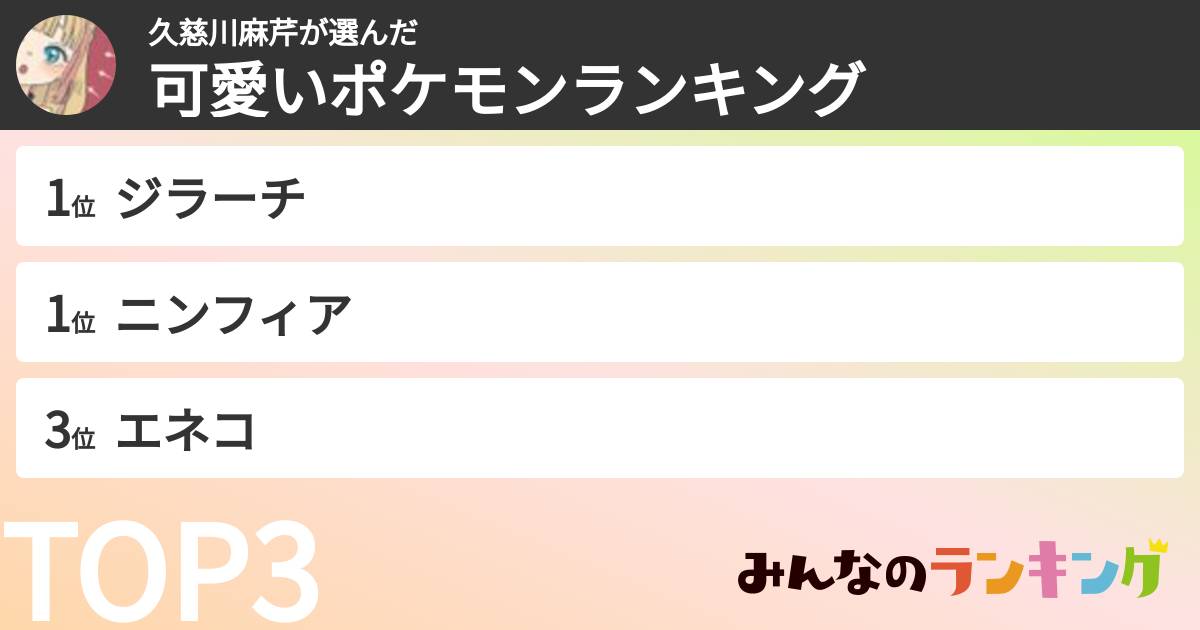 久慈川麻芹が選んだ
可愛いポケモンランキング

1位 ジラーチ

1位 ニンフィア

3位 エネコ

TOP3

みんなのランキング